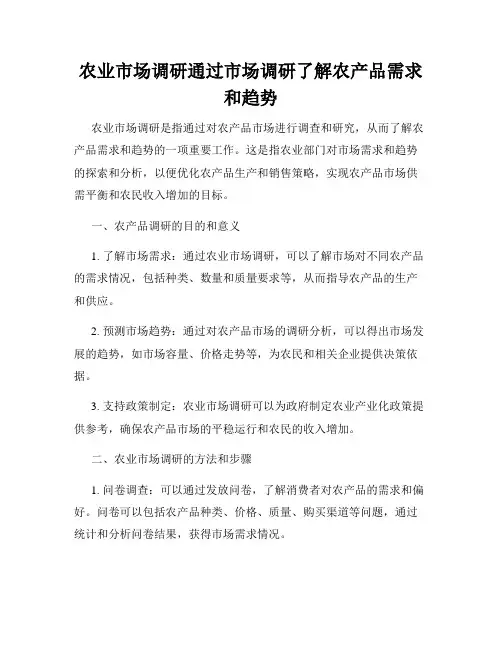 农业市场调研通过市场调研了解农产品需求和趋势

农业市场调研是指通过对农产品市场进行调查和研究，从而了解农产品需求和趋势的一项重要工作。这是指农业部门对市场需求和趋势的探索和分析，以便优化农产品生产和销售策略，实现农产品市场供需平衡和农民收入增加的目标。

一、农产品调研的目的和意义

1. 了解市场需求：通过农业市场调研，可以了解市场对不同农产品的需求情况，包括种类、数量和质量要求等，从而指导农产品的生产和供应。

2. 预测市场趋势：通过对农产品市场的调研分析，可以得出市场发展的趋势，如市场容量、价格走势等，为农民和相关企业提供决策依据。

3. 支持政策制定：农业市场调研可以为政府制定农业产业化政策提供参考，确保农产品市场的平稳运行和农民的收入增加。

二、农业市场调研的方法和步骤

1. 问卷调查：可以通过发放问卷，了解消费者对农产品的需求和偏好。问卷可以包括农产品种类、价格、质量、购买渠道等问题，通过统计和分析问卷结果，获得市场需求情况。